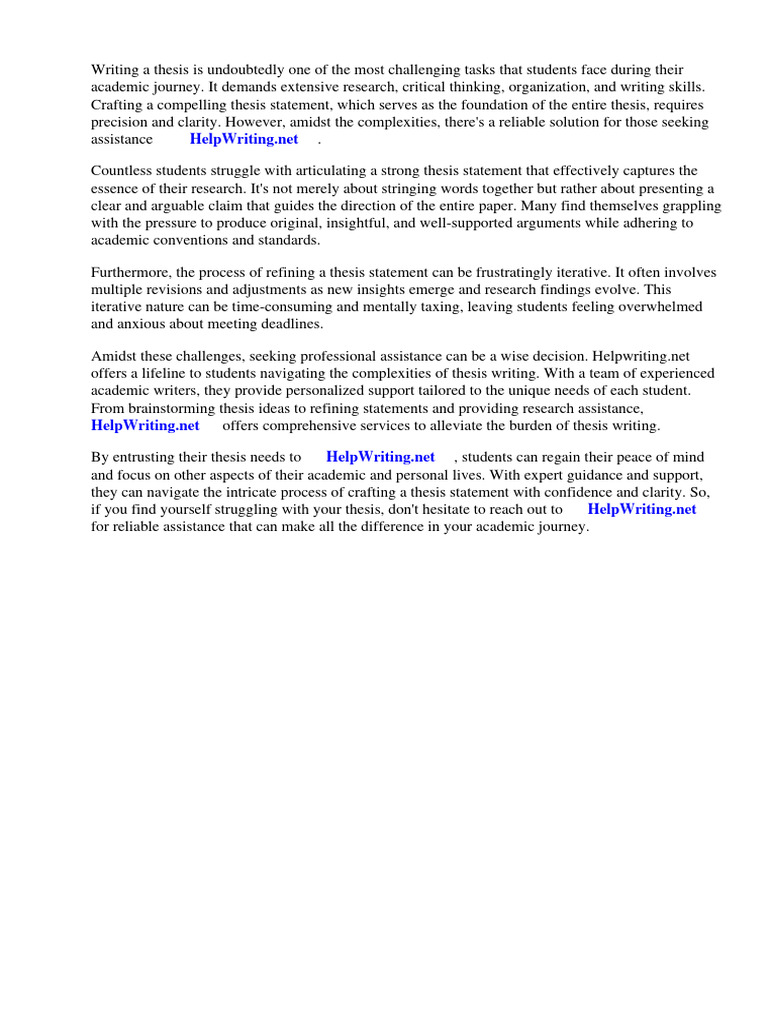 Writing a thesis is undoubtedly one of the most challenging tasks that students face during their academic journey. It demands extensive research, critical thinking, organization, and writing skills. Crafting a compelling thesis statement, which serves as the foundation of the entire thesis, requires precision and clarity. However, amidst the complexities, there's a reliable solution for those seeking assistance HelpWriting.net .

Countless students struggle with articulating a strong thesis statement that effectively captures the essence of their research. It's not merely about stringing words together but rather about presenting a clear and arguable claim that guides the direction of the entire paper. Many find themselves grappling with the pressure to produce original, insightful, and well-supported arguments while adhering to academic conventions and standards.

Furthermore, the process of refining a thesis statement can be frustratingly iterative. It often involves multiple revisions and adjustments as new insights emerge and research findings evolve. This iterative nature can be time-consuming and mentally taxing, leaving students feeling overwhelmed and anxious about meeting deadlines.

Amidst these challenges, seeking professional assistance can be a wise decision. Helpwriting.net offers a lifeline to students navigating the complexities of thesis writing. With a team of experienced academic writers, they provide personalized support tailored to the unique needs of each student. From brainstorming thesis ideas to refining statements and providing research assistance, HelpWriting.net offers comprehensive services to alleviate the burden of thesis writing.

By entrusting their thesis needs to HelpWriting.net , students can regain their peace of mind and focus on other aspects of their academic and personal lives. With expert guidance and support, they can navigate the intricate process of crafting a thesis statement with confidence and clarity. So, if you find yourself struggling with your thesis, don't hesitate to reach out to HelpWriting.net for reliable assistance that can make all the difference in your academic journey.